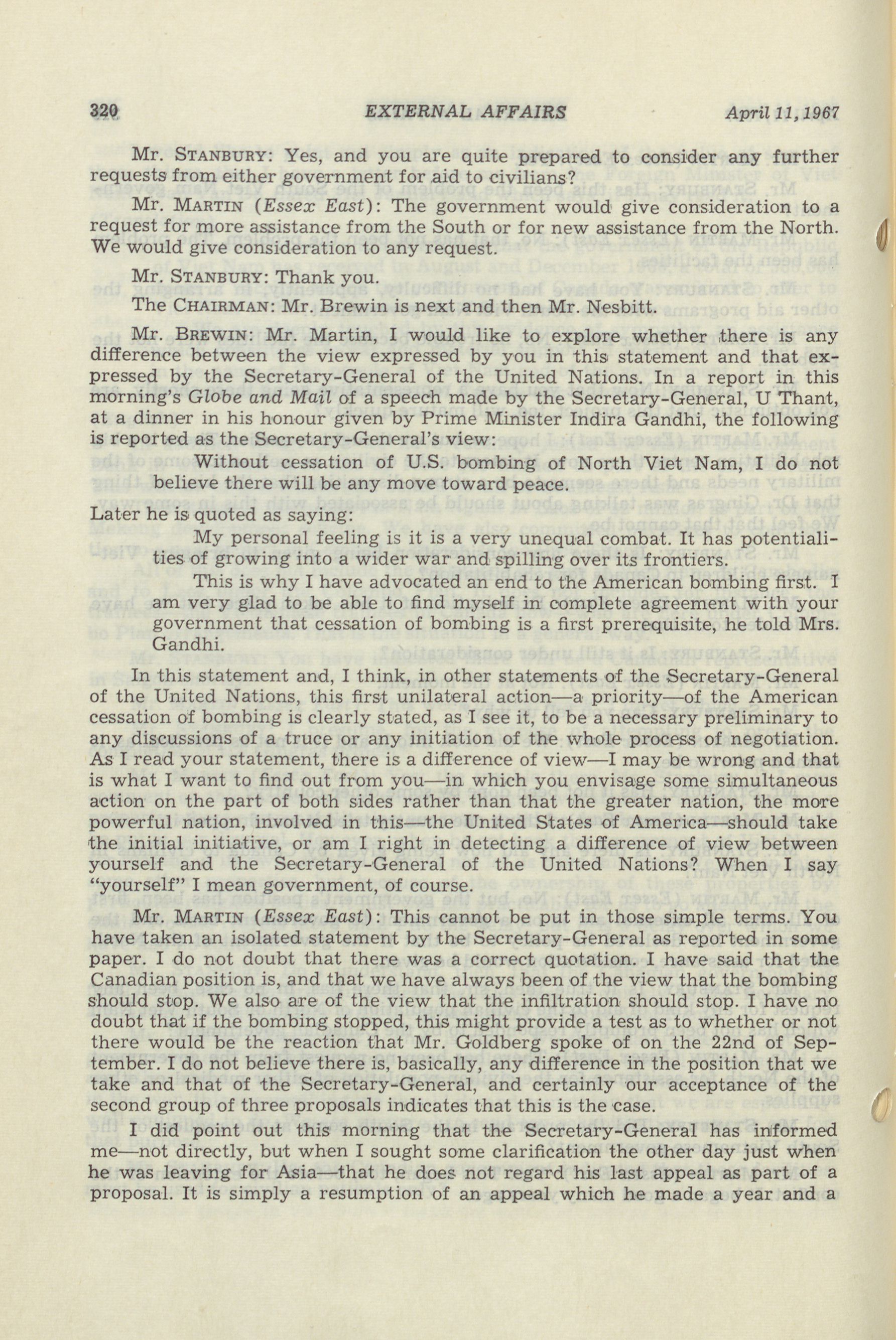 320 EXTERNAL AFFAIRS April 11, 1967

Mr. STANBURY: Yes, and you are quite prepared to consider any further requests from either government for aid to civilians?

Mr. MARTIN (Essex East): The government would give consideration to a request for more assistance from the South or for new assistance from the North. We would give consideration to any request.

Mr. STANBURY: Thank you.

The CHAIRMAN: Mr. Brewin is next and then Mr. Nesbitt.

Mr. BREWIN: Mr. Martin, I would like to explore whether there is any difference between the view expressed by you in this statement and that expressed by the Secretary-General of the United Nations. In a report in this morning's Globe and Mail of a speech made by the Secretary-General, U Thant, at a dinner in his honour given by Prime Minister Indira Gandhi, the following is reported as the Secretary-General's view:

Without cessation of U.S. bombing of North Viet Nam, I do not believe there will be any move toward peace.

Later he is quoted as saying:

My personal feeling is it is a very unequal combat. It has potentialities of growing into a wider war and spilling over its frontiers.

This is why I have advocated an end to the American bombing first. I am very glad to be able to find myself in complete agreement with your government that cessation of bombing is a first prerequisite, he told Mrs. Gandhi.

In this statement and, I think, in other statements of the Secretary-General of the United Nations, this first unilateral action—a priority—of the American cessation of bombing is clearly stated, as I see it, to be a necessary preliminary to any discussions of a truce or any initiation of the whole process of negotiation. As I read your statement, there is a difference of view—I may be wrong and that is what I want to find out from you—in which you envisage some simultaneous action on the part of both sides rather than that the greater nation, the more powerful nation, involved in this—the United States of America—should take the initial initiative, or am I right in detecting a difference of view between yourself and the Secretary-General of the United Nations? When I say "yourself" I mean government, of course.

Mr. MARTIN (Essex East): This cannot be put in those simple terms. You have taken an isolated statement by the Secretary-General as reported in some paper. I do not doubt that there was a correct quotation. I have said that the Canadian position is, and that we have always been of the view that the bombing should stop. We also are of the view that the infiltration should stop. I have no doubt that if the bombing stopped, this might provide a test as to whether or not there would be the reaction that Mr. Goldberg spoke of on the 22nd of September. I do not believe there is, basically, any difference in the position that we take and that of the Secretary-General, and certainly our acceptance of the second group of three proposals indicates that this is the case.

I did point out this morning that the Secretary-General has informed me—not directly, but when I sought some clarification the other day just when he was leaving for Asia—that he does not regard his last appeal as part of a proposal. It is simply a resumption of an appeal which he made a year and a